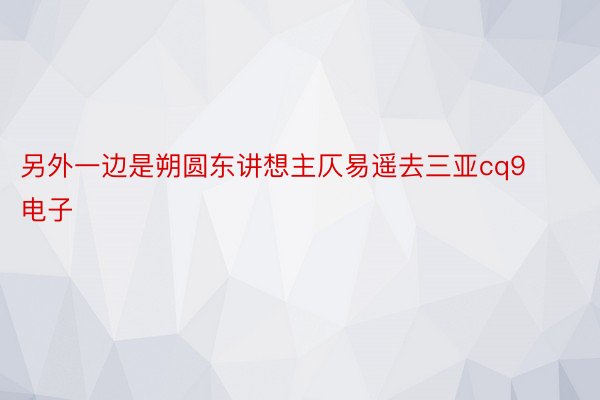 另外一边是朔圆东讲想主仄易遥去三亚cq9电子